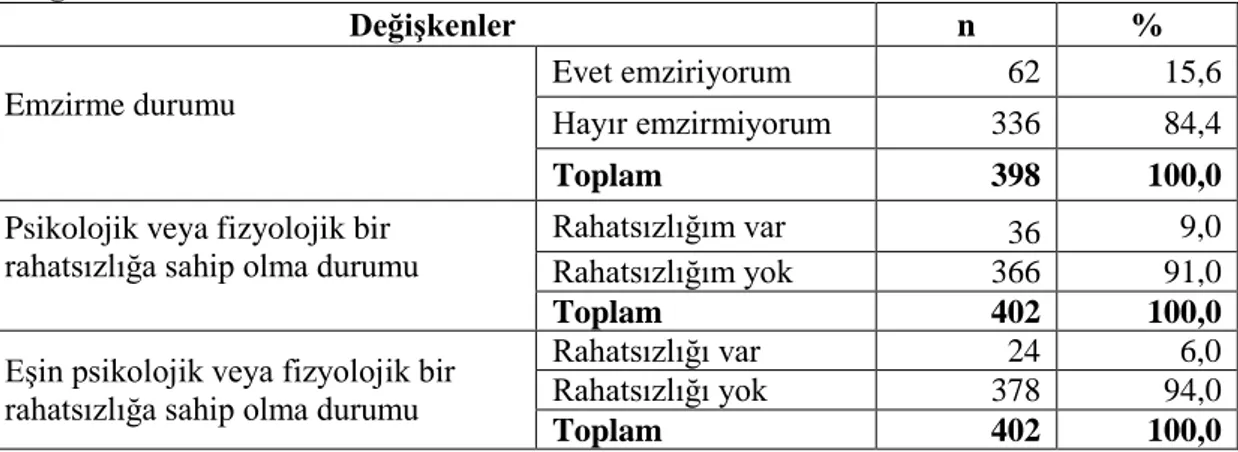 | Değişkenler | | n | % |
|---|---|---|---|
| Emzirme durumu | Evet emziriyorum | 62 | 15,6 |
| | Hayır emzirmiyorum | 336 | 84,4 |
| | **Toplam** | **398** | **100,0** |
| Psikolojik veya fizyolojik bir rahatsızlığa sahip olma durumu | Rahatsızlığım var | 36 | 9,0 |
| | Rahatsızlığım yok | 366 | 91,0 |
| | **Toplam** | **402** | **100,0** |
| Eşin psikolojik veya fizyolojik bir rahatsızlığa sahip olma durumu | Rahatsızlığı var | 24 | 6,0 |
| | Rahatsızlığı yok | 378 | 94,0 |
| | **Toplam** | **402** | **100,0** |